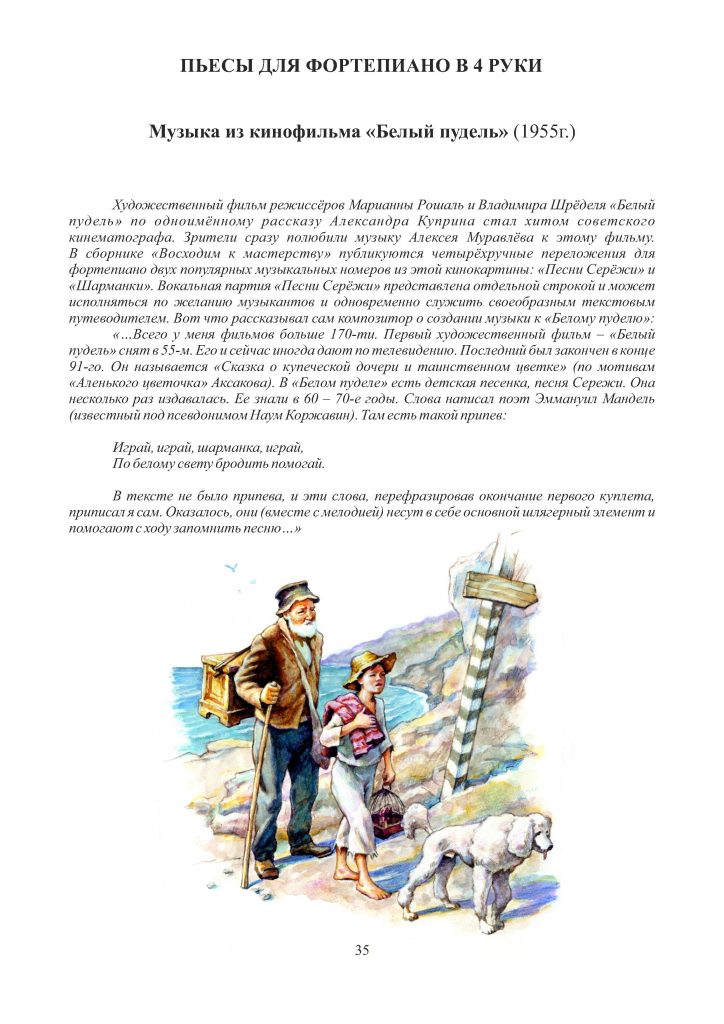 ПЬЕСЫ ДЛЯ ФОРТЕПИАНО В 4 РУКИ

Музыка из кинофильма «Белый пудель» (1955г.)

Художественный фильм режиссёров Марианны Рошаль и Владимира Шрёделя «Белый пудель» по одноимённому рассказу Александра Куприна стал хитом советского кинематографа. Зрители сразу полюбили музыку Алексея Муравлёва к этому фильму. В сборнике «Восходим к мастерству» публикуются четырёхручные переложения для фортепиано двух популярных музыкальных номеров из этой кинокартины: «Песни Серёжи» и «Шарманки». Вокальная партия «Песни Серёжи» представлена отдельной строкой и может исполняться по желанию музыкантов и одновременно служить своеобразным текстовым путеводителем. Вот что рассказывал сам композитор о создании музыки к «Белому пуделю»:

«...Всего у меня фильмов больше 170-ти. Первый художественный фильм – «Белый пудель» снят в 55-м. Его и сейчас иногда дают по телевидению. Последний был закончен в конце 91-го. Он называется «Сказка о купеческой дочери и таинственном цветке» (по мотивам «Аленького цветочка» Аксакова). В «Белом пуделе» есть детская песенка, песня Сережи. Она несколько раз издавалась. Ее знали в 60 – 70-е годы. Слова написал поэт Эммануил Мандель (известный под псевдонимом Наум Коржавин). Там есть такой припев:

Играй, играй, шарманка, играй,
По белому свету бродить помогай.

В тексте не было припева, и эти слова, перефразировав окончание первого куплета, приписал я сам. Оказалось, они (вместе с мелодией) несут в себе основной шлягерный элемент и помогают с ходу запомнить песню...»

35